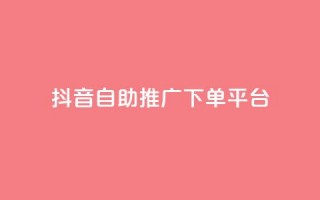 抖音自助推广下单平台